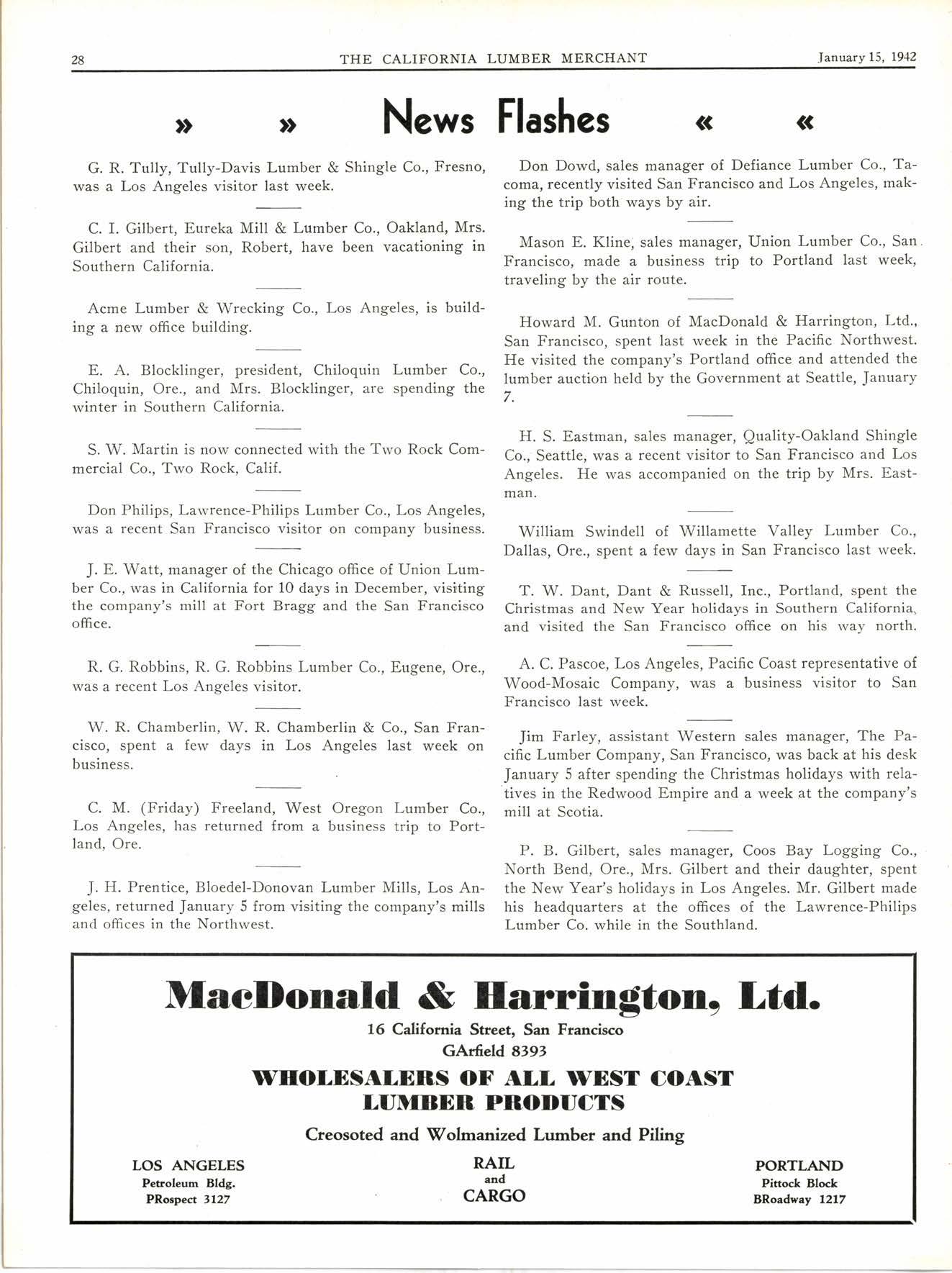 28 THE CALIFORNIA LUMBER MERCHANT January 15, 1942

» » News Flashes « «

G. R. Tully, Tully-Davis Lumber & Shingle Co., Fresno, was a Los Angeles visitor last week.

C. I. Gilbert, Eureka Mill & Lumber Co., Oakland, Mrs. Gilbert and their son, Robert, have been vacationing in Southern California.

Acme Lumber & Wrecking Co., Los Angeles, is building a new office building.

E. A. Blocklinger, president, Chiloquin Lumber Co., Chiloquin, Ore., and Mrs. Blocklinger, are spending the winter in Southern California.

S. W. Martin is now connected with the Two Rock Commercial Co., Two Rock, Calif.

Don Philips, Lawrence-Philips Lumber Co., Los Angeles, was a recent San Francisco visitor on company business.

J. E. Watt, manager of the Chicago office of Union Lumber Co., was in California for 10 days in December, visiting the company's mill at Fort Bragg and the San Francisco office.

R. G. Robbins, R. G. Robbins Lumber Co., Eugene, Ore., was a recent Los Angeles visitor.

W. R. Chamberlin, W. R. Chamberlin & Co., San Francisco, spent a few days in Los Angeles last week on business.

C. M. (Friday) Freeland, West Oregon Lumber Co., Los Angeles, has returned from a business trip to Portland, Ore.

J. H. Prentice, Bloedel-Donovan Lumber Mills, Los Angeles, returned January 5 from visiting the company's mills and offices in the Northwest.

Don Dowd, sales manager of Defiance Lumber Co., Tacoma, recently visited San Francisco and Los Angeles, making the trip both ways by air.

Mason E. Kline, sales manager, Union Lumber Co., San Francisco, made a business trip to Portland last week, traveling by the air route.

Howard M. Gunton of MacDonald & Harrington, Ltd., San Francisco, spent last week in the Pacific Northwest. He visited the company's Portland office and attended the lumber auction held by the Government at Seattle, January 7.

H. S. Eastman, sales manager, Quality-Oakland Shingle Co., Seattle, was a recent visitor to San Francisco and Los Angeles. He was accompanied on the trip by Mrs. Eastman.

William Swindell of Willamette Valley Lumber Co., Dallas, Ore., spent a few days in San Francisco last week.

T. W. Dant, Dant & Russell, Inc., Portland, spent the Christmas and New Year holidays in Southern California, and visited the San Francisco office on his way north.

A. C. Pascoe, Los Angeles, Pacific Coast representative of Wood-Mosaic Company, was a business visitor to San Francisco last week.

Jim Farley, assistant Western sales manager, The Pacific Lumber Company, San Francisco, was back at his desk January 5 after spending the Christmas holidays with relatives in the Redwood Empire and a week at the company's mill at Scotia.

P. B. Gilbert, sales manager, Coos Bay Logging Co., North Bend, Ore., Mrs. Gilbert and their daughter, spent the New Year's holidays in Los Angeles. Mr. Gilbert made his headquarters at the offices of the Lawrence-Philips Lumber Co. while in the Southland.

MacDonald & Harrington, Ltd.
16 California Street, San Francisco
GArfield 8393
WHOLESALERS OF ALL WEST COAST LUMBER PRODUCTS
Creosoted and Wolmanized Lumber and Piling

LOS ANGELES
Petroleum Bldg.
PRospect 3127

RAIL
and
CARGO

PORTLAND
Pittock Block
BRoadway 1217